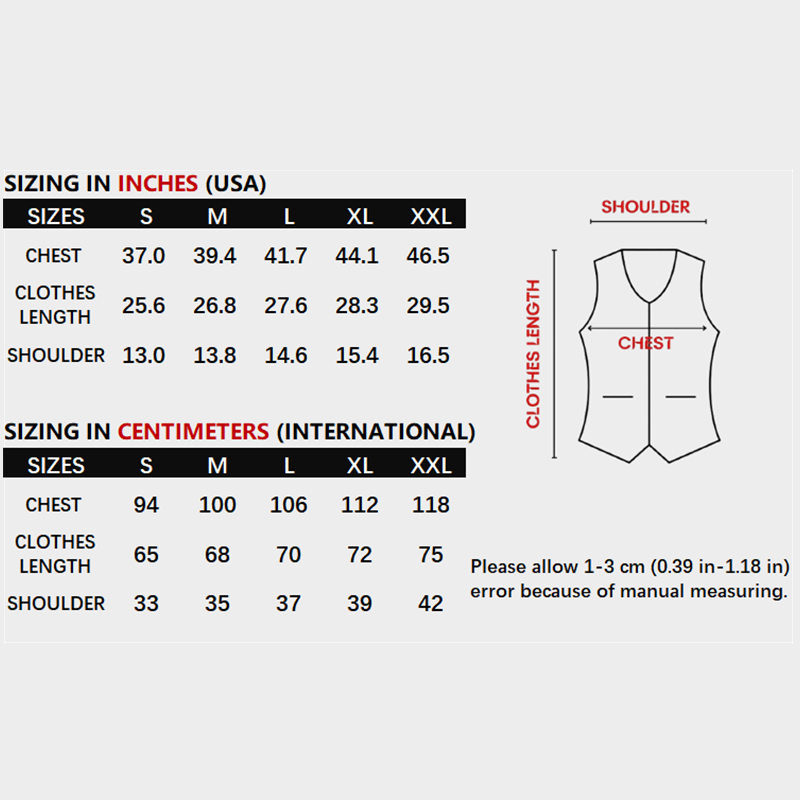 SIZING IN INCHES (USA)

| SIZES | S | M | L | XL | XXL |
|---|---|---|---|---|---|
| CHEST | 37.0 | 39.4 | 41.7 | 44.1 | 46.5 |
| CLOTHES LENGTH | 25.6 | 26.8 | 27.6 | 28.3 | 29.5 |
| SHOULDER | 13.0 | 13.8 | 14.6 | 15.4 | 16.5 |

SIZING IN CENTIMETERS (INTERNATIONAL)

| SIZES | S | M | L | XL | XXL |
|---|---|---|---|---|---|
| CHEST | 94 | 100 | 106 | 112 | 118 |
| CLOTHES LENGTH | 65 | 68 | 70 | 72 | 75 |
| SHOULDER | 33 | 35 | 37 | 39 | 42 |

SHOULDER
CLOTHES LENGTH
CHEST

Please allow 1-3 cm (0.39 in-1.18 in) error because of manual measuring.